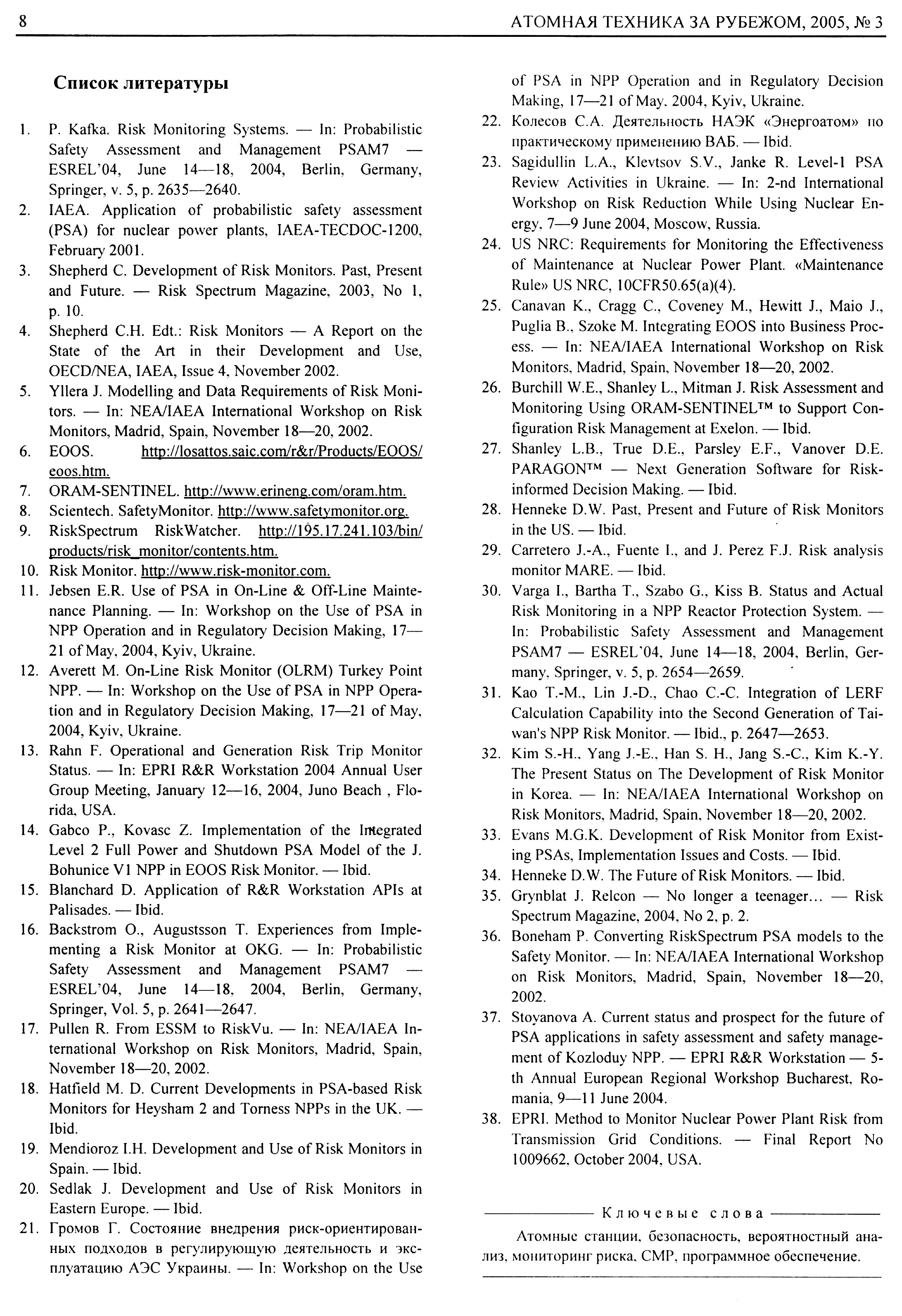 8

АТОМНАЯ ТЕХНИКА ЗА РУБЕЖОМ, 2005, № 3

Список литературы

1. P. Kafka. Risk Monitoring Systems. — In: Probabilistic Safety Assessment and Management PSAM7 — ESREL'04, June 14—18, 2004, Berlin, Germany, Springer, v. 5, p. 2635—2640.
2. IAEA. Application of probabilistic safety assessment (PSA) for nuclear power plants, IAEA-TECDOC-1200, February 2001.
3. Shepherd C. Development of Risk Monitors. Past, Present and Future. — Risk Spectrum Magazine, 2003, No 1, p. 10.
4. Shepherd C.H. Edt.: Risk Monitors — A Report on the State of the Art in their Development and Use, OECD/NEA, IAEA, Issue 4, November 2002.
5. Yllera J. Modelling and Data Requirements of Risk Monitors. — In: NEA/IAEA International Workshop on Risk Monitors, Madrid, Spain, November 18—20, 2002.
6. EOOS. http://losattos.saic.com/r&r/Products/EOOS/eoos.htm.
7. ORAM-SENTINEL. http://www.erineng.com/oram.htm.
8. Scientech. SafetyMonitor. http://www.safetymonitor.org.
9. RiskSpectrum RiskWatcher. http://195.17.241.103/bin/products/risk_monitor/contents.htm.
10. Risk Monitor. http://www.risk-monitor.com.
11. Jebsen E.R. Use of PSA in On-Line & Off-Line Maintenance Planning. — In: Workshop on the Use of PSA in NPP Operation and in Regulatory Decision Making, 17—21 of May, 2004, Kyiv, Ukraine.
12. Averett M. On-Line Risk Monitor (OLRM) Turkey Point NPP. — In: Workshop on the Use of PSA in NPP Operation and in Regulatory Decision Making, 17—21 of May, 2004, Kyiv, Ukraine.
13. Rahn F. Operational and Generation Risk Trip Monitor Status. — In: EPRI R&R Workstation 2004 Annual User Group Meeting, January 12—16, 2004, Juno Beach , Florida, USA.
14. Gabco P., Kovasc Z. Implementation of the Integrated Level 2 Full Power and Shutdown PSA Model of the J. Bohunice V1 NPP in EOOS Risk Monitor. — Ibid.
15. Blanchard D. Application of R&R Workstation APIs at Palisades. — Ibid.
16. Backstrom O., Augustsson T. Experiences from Implementing a Risk Monitor at OKG. — In: Probabilistic Safety Assessment and Management PSAM7 — ESREL'04, June 14—18, 2004, Berlin, Germany, Springer, Vol. 5, p. 2641—2647.
17. Pullen R. From ESSM to RiskVu. — In: NEA/IAEA International Workshop on Risk Monitors, Madrid, Spain, November 18—20, 2002.
18. Hatfield M. D. Current Developments in PSA-based Risk Monitors for Heysham 2 and Torness NPPs in the UK. — Ibid.
19. Mendioroz I.H. Development and Use of Risk Monitors in Spain. — Ibid.
20. Sedlak J. Development and Use of Risk Monitors in Eastern Europe. — Ibid.
21. Громов Г. Состояние внедрения риск-ориентированных подходов в регулирующую деятельность и эксплуатацию АЭС Украины. — In: Workshop on the Use of PSA in NPP Operation and in Regulatory Decision Making, 17—21 of May, 2004, Kyiv, Ukraine.
22. Колесов С.А. Деятельность НАЭК «Энергоатом» по практическому применению ВАБ. — Ibid.
23. Sagidullin L.A., Klevtsov S.V., Janke R. Level-1 PSA Review Activities in Ukraine. — In: 2-nd International Workshop on Risk Reduction While Using Nuclear Energy, 7—9 June 2004, Moscow, Russia.
24. US NRC: Requirements for Monitoring the Effectiveness of Maintenance at Nuclear Power Plant. «Maintenance Rule» US NRC, 10CFR50.65(a)(4).
25. Canavan K., Cragg C., Coveney M., Hewitt J., Maio J., Puglia B., Szoke M. Integrating EOOS into Business Process. — In: NEA/IAEA International Workshop on Risk Monitors, Madrid, Spain, November 18—20, 2002.
26. Burchill W.E., Shanley L., Mitman J. Risk Assessment and Monitoring Using ORAM-SENTINEL™ to Support Configuration Risk Management at Exelon. — Ibid.
27. Shanley L.B., True D.E., Parsley E.F., Vanover D.E. PARAGON™ — Next Generation Software for Risk-informed Decision Making. — Ibid.
28. Henneke D.W. Past, Present and Future of Risk Monitors in the US. — Ibid.
29. Carretero J.-A., Fuente I., and J. Perez F.J. Risk analysis monitor MARE. — Ibid.
30. Varga I., Bartha T., Szabo G., Kiss B. Status and Actual Risk Monitoring in a NPP Reactor Protection System. — In: Probabilistic Safety Assessment and Management PSAM7 — ESREL'04, June 14—18, 2004, Berlin, Germany, Springer, v. 5, p. 2654—2659.
31. Kao T.-M., Lin J.-D., Chao C.-C. Integration of LERF Calculation Capability into the Second Generation of Taiwan's NPP Risk Monitor. — Ibid., p. 2647—2653.
32. Kim S.-H., Yang J.-E., Han S. H., Jang S.-C., Kim K.-Y. The Present Status on The Development of Risk Monitor in Korea. — In: NEA/IAEA International Workshop on Risk Monitors, Madrid, Spain, November 18—20, 2002.
33. Evans M.G.K. Development of Risk Monitor from Existing PSAs, Implementation Issues and Costs. — Ibid.
34. Henneke D.W. The Future of Risk Monitors. — Ibid.
35. Grynblat J. Relcon — No longer a teenager… — Risk Spectrum Magazine, 2004, No 2, p. 2.
36. Boneham P. Converting RiskSpectrum PSA models to the Safety Monitor. — In: NEA/IAEA International Workshop on Risk Monitors, Madrid, Spain, November 18—20, 2002.
37. Stoyanova A. Current status and prospect for the future of PSA applications in safety assessment and safety management of Kozloduy NPP. — EPRI R&R Workstation — 5-th Annual European Regional Workshop Bucharest, Romania, 9—11 June 2004.
38. EPRI. Method to Monitor Nuclear Power Plant Risk from Transmission Grid Conditions. — Final Report No 1009662, October 2004, USA.

Ключевые слова

Атомные станции, безопасность, вероятностный анализ, мониторинг риска, СМР, программное обеспечение.